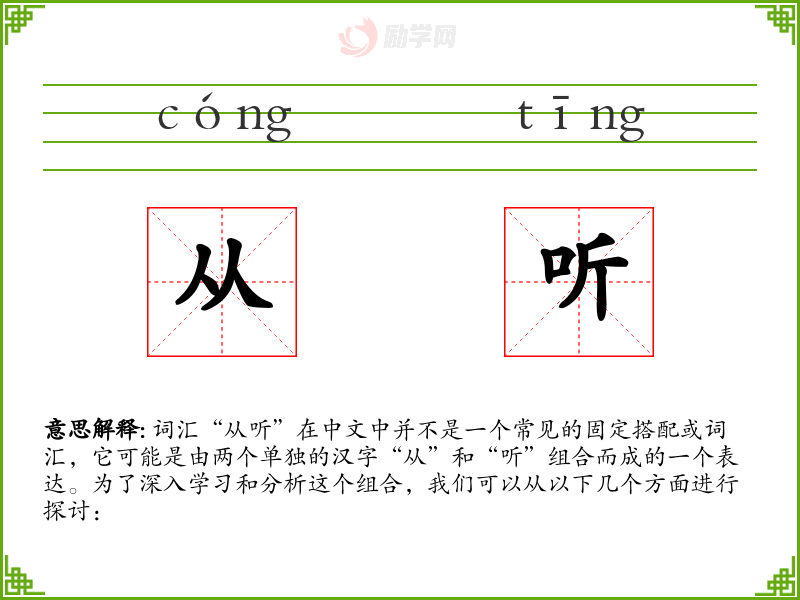 励学网

cóng tīng

从 听

意思解释: 词汇“从听”在中文中并不是一个常见的固定搭配或词汇，它可能是由两个单独的汉字“从”和“听”组合而成的一个表达。为了深入学习和分析这个组合，我们可以从以下几个方面进行探讨：